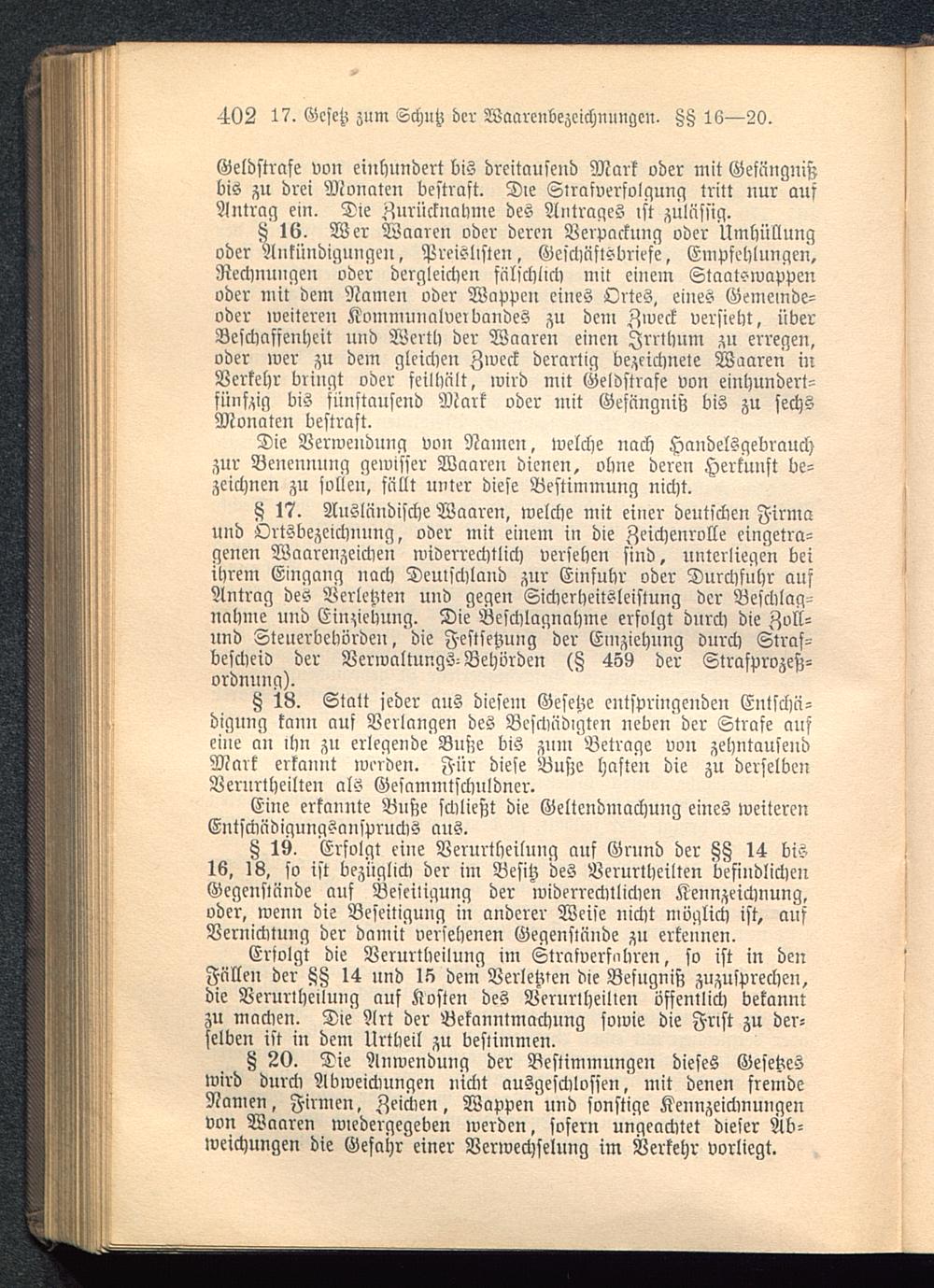 402 17. Gesetz zum Schutz der Waarenbezeichnungen. §§ 16—20.

Geldstrafe von einhundert bis dreitausend Mark oder mit Gefängniß bis zu drei Monaten bestraft. Die Strafverfolgung tritt nur auf Antrag ein. Die Zurücknahme des Antrages ist zulässig.

§ 16. Wer Waaren oder deren Verpackung oder Umhüllung oder Ankündigungen, Preislisten, Geschäftsbriefe, Empfehlungen, Rechnungen oder dergleichen fälschlich mit einem Staatswappen oder mit dem Namen oder Wappen eines Ortes, eines Gemeinde- oder weiteren Kommunalverbandes zu dem Zweck versieht, über Beschaffenheit und Werth der Waaren einen Irrthum zu erregen, oder wer zu dem gleichen Zweck derartig bezeichnete Waaren in Verkehr bringt oder feilhält, wird mit Geldstrafe von einhundertfünfzig bis fünftausend Mark oder mit Gefängniß bis zu sechs Monaten bestraft.

Die Verwendung von Namen, welche nach Handelsgebrauch zur Benennung gewisser Waaren dienen, ohne deren Herkunft bezeichnen zu sollen, fällt unter diese Bestimmung nicht.

§ 17. Ausländische Waaren, welche mit einer deutschen Firma und Ortsbezeichnung, oder mit einem in die Zeichenrolle eingetragenen Waarenzeichen widerrechtlich versehen sind, unterliegen bei ihrem Eingang nach Deutschland zur Einfuhr oder Durchfuhr auf Antrag des Verletzten und gegen Sicherheitsleistung der Beschlagnahme und Einziehung. Die Beschlagnahme erfolgt durch die Zoll- und Steuerbehörden, die Festsetzung der Einziehung durch Strafbescheid der Verwaltungs-Behörden (§ 459 der Strafprozeßordnung).

§ 18. Statt jeder aus diesem Gesetze entspringenden Entschädigung kann auf Verlangen des Beschädigten neben der Strafe auf eine an ihn zu erlegende Buße bis zum Betrage von zehntausend Mark erkannt werden. Für diese Buße haften die zu derselben Verurtheilten als Gesammtschuldner.

Eine erkannte Buße schließt die Geltendmachung eines weiteren Entschädigungsanspruchs aus.

§ 19. Erfolgt eine Verurtheilung auf Grund der §§ 14 bis 16, 18, so ist bezüglich der im Besitz des Verurtheilten befindlichen Gegenstände auf Beseitigung der widerrechtlichen Kennzeichnung, oder, wenn die Beseitigung in anderer Weise nicht möglich ist, auf Vernichtung der damit versehenen Gegenstände zu erkennen.

Erfolgt die Verurtheilung im Strafverfahren, so ist in den Fällen der §§ 14 und 15 dem Verletzten die Befugniß zuzusprechen, die Verurtheilung auf Kosten des Verurtheilten öffentlich bekannt zu machen. Die Art der Bekanntmachung sowie die Frist zu derselben ist in dem Urtheil zu bestimmen.

§ 20. Die Anwendung der Bestimmungen dieses Gesetzes wird durch Abweichungen nicht ausgeschlossen, mit denen fremde Namen, Firmen, Zeichen, Wappen und sonstige Kennzeichnungen von Waaren wiedergegeben werden, sofern ungeachtet dieser Abweichungen die Gefahr einer Verwechselung im Verkehr vorliegt.